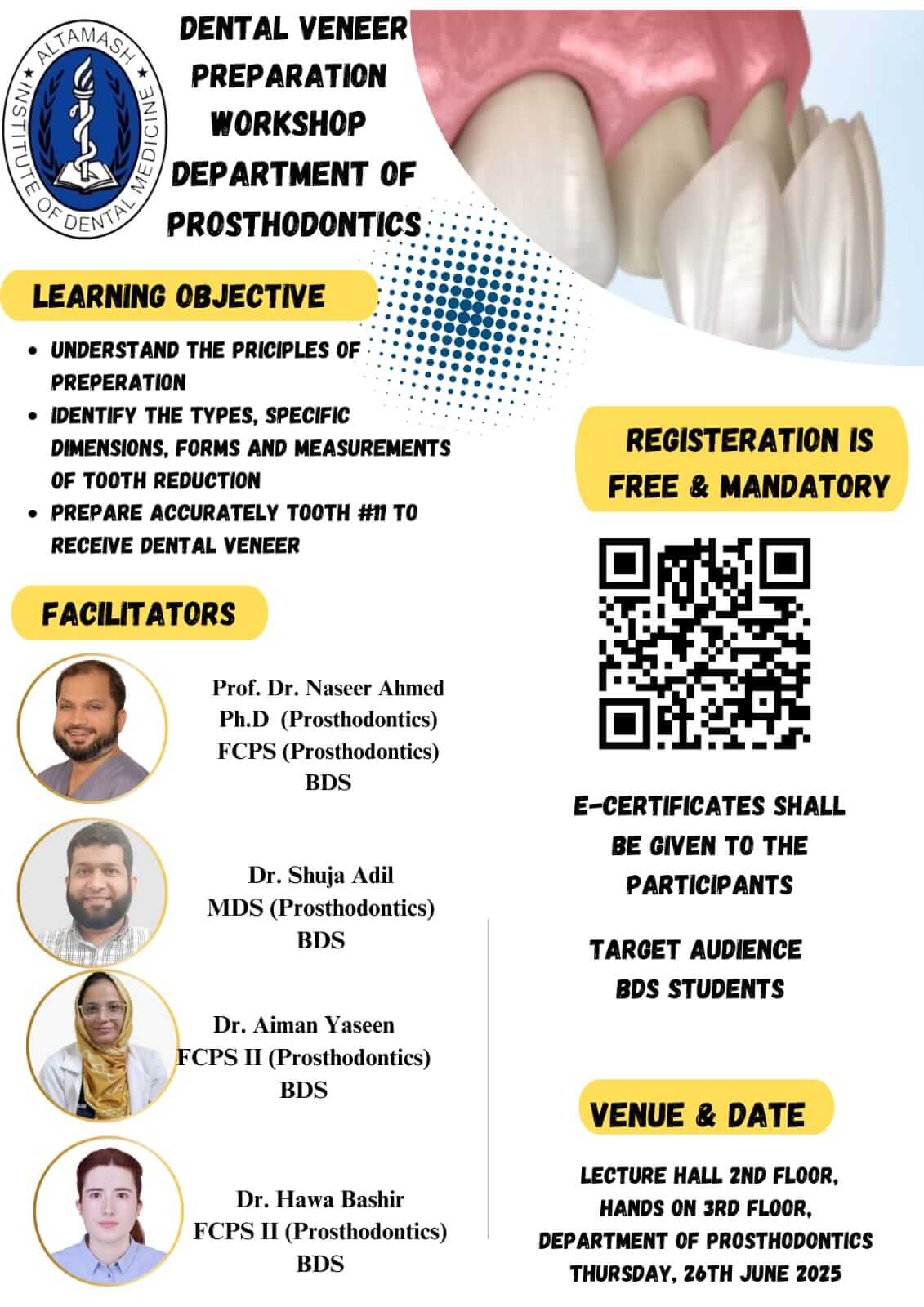 ALTAMASH INSTITUTE OF DENTAL MEDICINE

DENTAL VENEER PREPARATION WORKSHOP DEPARTMENT OF PROSTHODONTICS

LEARNING OBJECTIVE

- UNDERSTAND THE PRICIPLES OF PREPERATION
- IDENTIFY THE TYPES, SPECIFIC DIMENSIONS, FORMS AND MEASUREMENTS OF TOOTH REDUCTION
- PREPARE ACCURATELY TOOTH #11 TO RECEIVE DENTAL VENEER

FACILITATORS

Prof. Dr. Naseer Ahmed
Ph.D (Prosthodontics)
FCPS (Prosthodontics)
BDS

Dr. Shuja Adil
MDS (Prosthodontics)
BDS

Dr. Aiman Yaseen
FCPS II (Prosthodontics)
BDS

Dr. Hawa Bashir
FCPS II (Prosthodontics)
BDS

REGISTERATION IS FREE & MANDATORY

E-CERTIFICATES SHALL BE GIVEN TO THE PARTICIPANTS

TARGET AUDIENCE
BDS STUDENTS

VENUE & DATE

LECTURE HALL 2ND FLOOR,
HANDS ON 3RD FLOOR,
DEPARTMENT OF PROSTHODONTICS
THURSDAY, 26TH JUNE 2025